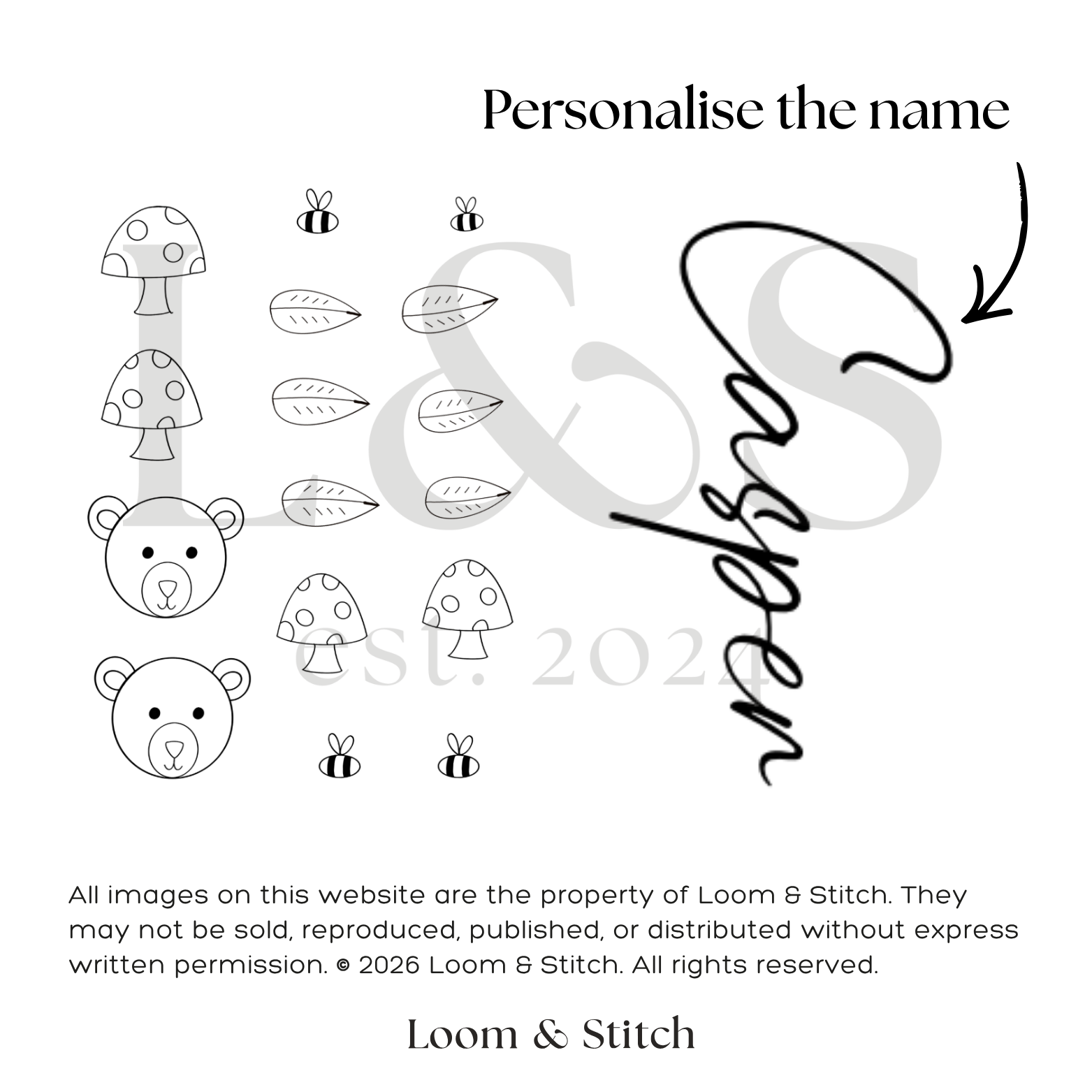 Personalise the name

Casper

All images on this website are the property of Loom & Stitch. They may not be sold, reproduced, published, or distributed without express written permission. © 2026 Loom & Stitch. All rights reserved.

Loom & Stitch

L&S
est. 2024